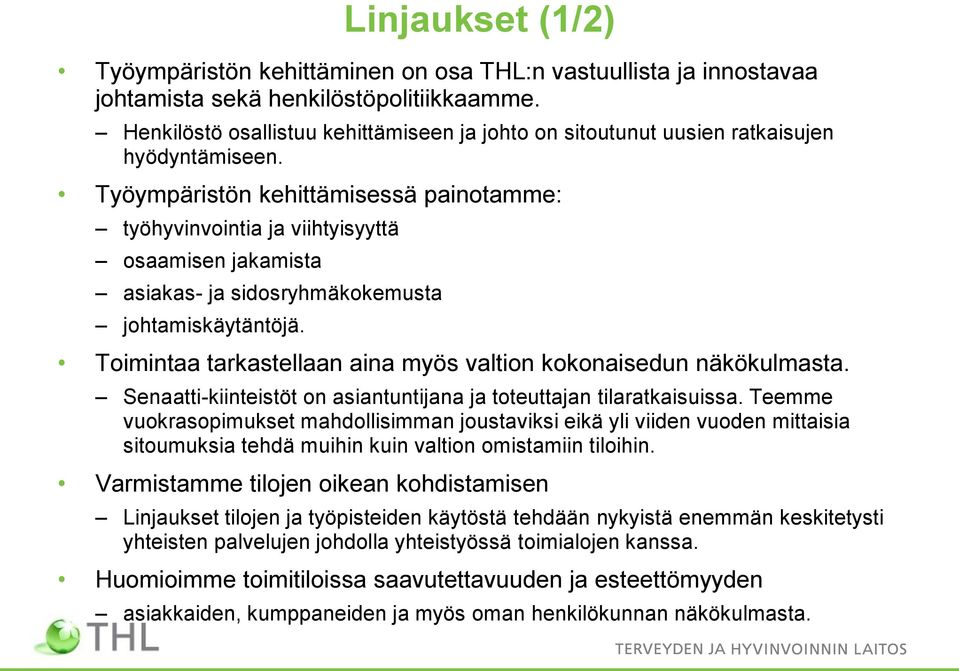 Linjaukset (1/2)

• Työympäristön kehittäminen on osa THL:n vastuullista ja innostavaa johtamista sekä henkilöstöpolitiikkaamme.
– Henkilöstö osallistuu kehittämiseen ja johto on sitoutunut uusien ratkaisujen hyödyntämiseen.

• Työympäristön kehittämisessä painotamme:
– työhyvinvointia ja viihtyisyyttä
– osaamisen jakamista
– asiakas- ja sidosryhmäkokemusta
– johtamiskäytäntöjä.

• Toimintaa tarkastellaan aina myös valtion kokonaisedun näkökulmasta.
– Senaatti-kiinteistöt on asiantuntijana ja toteuttajan tilaratkaisuissa. Teemme vuokrasopimukset mahdollisimman joustaviksi eikä yli viiden vuoden mittaisia sitoumuksia tehdä muihin kuin valtion omistamiin tiloihin.

• Varmistamme tilojen oikean kohdistamisen
– Linjaukset tilojen ja työpisteiden käytöstä tehdään nykyistä enemmän keskitetysti yhteisten palvelujen johdolla yhteistyössä toimialojen kanssa.

• Huomioimme toimitiloissa saavutettavuuden ja esteettömyyden
– asiakkaiden, kumppaneiden ja myös oman henkilökunnan näkökulmasta.

THL

TERVEYDEN JA HYVINVOINNIN LAITOS